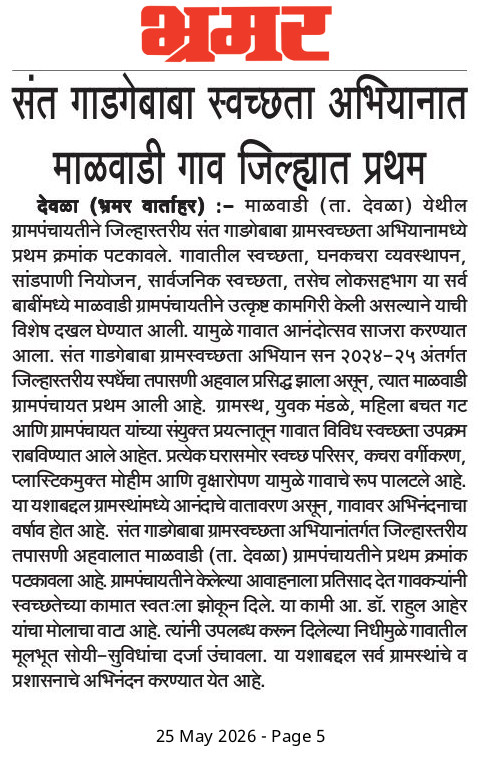 भ्रमर

संत गाडगेबाबा स्वच्छता अभियानात माळवाडी गाव जिल्ह्यात प्रथम

देवळा (भ्रमर वार्ताहर) :- माळवाडी (ता. देवळा) येथील ग्रामपंचायतीने जिल्हास्तरीय संत गाडगेबाबा ग्रामस्वच्छता अभियानामध्ये प्रथम क्रमांक पटकावले. गावातील स्वच्छता, घनकचरा व्यवस्थापन, सांडपाणी नियोजन, सार्वजनिक स्वच्छता, तसेच लोकसहभाग या सर्व बाबींमध्ये माळवाडी ग्रामपंचायतीने उत्कृष्ट कामगिरी केली असल्याने याची विशेष दखल घेण्यात आली. यामुळे गावात आनंदोत्सव साजरा करण्यात आला. संत गाडगेबाबा ग्रामस्वच्छता अभियान सन २०२४-२५ अंतर्गत जिल्हास्तरीय स्पर्धेचा तपासणी अहवाल प्रसिद्ध झाला असून, त्यात माळवाडी ग्रामपंचायत प्रथम आली आहे. ग्रामस्थ, युवक मंडळे, महिला बचत गट आणि ग्रामपंचायत यांच्या संयुक्त प्रयत्नातून गावात विविध स्वच्छता उपक्रम राबविण्यात आले आहेत. प्रत्येक घरासमोर स्वच्छ परिसर, कचरा वर्गीकरण, प्लास्टिकमुक्त मोहीम आणि वृक्षारोपण यामुळे गावाचे रूप पालटले आहे. या यशाबद्दल ग्रामस्थांमध्ये आनंदाचे वातावरण असून, गावावर अभिनंदनाचा वर्षाव होत आहे. संत गाडगेबाबा ग्रामस्वच्छता अभियानांतर्गत जिल्हास्तरीय तपासणी अहवालात माळवाडी (ता. देवळा) ग्रामपंचायतीने प्रथम क्रमांक पटकावला आहे. ग्रामपंचायतीने केलेल्या आवाहनाला प्रतिसाद देत गावकऱ्यांनी स्वच्छतेच्या कामात स्वतःला झोकून दिले. या कामी आ. डॉ. राहुल आहेर यांचा मोलाचा वाटा आहे. त्यांनी उपलब्ध करून दिलेल्या निधीमुळे गावातील मूलभूत सोयी-सुविधांचा दर्जा उंचावला. या यशाबद्दल सर्व ग्रामस्थांचे व प्रशासनाचे अभिनंदन करण्यात येत आहे.

25 May 2026 - Page 5